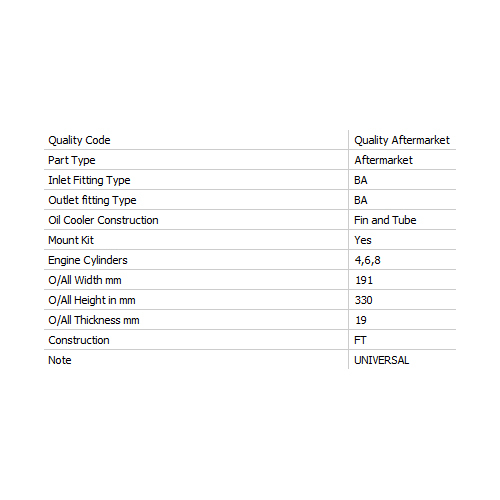 | Quality Code | Quality Aftermarket |
|---|---|
| Part Type | Aftermarket |
| Inlet Fitting Type | BA |
| Outlet fitting Type | BA |
| Oil Cooler Construction | Fin and Tube |
| Mount Kit | Yes |
| Engine Cylinders | 4,6,8 |
| O/All Width mm | 191 |
| O/All Height in mm | 330 |
| O/All Thickness mm | 19 |
| Construction | FT |
| Note | UNIVERSAL |